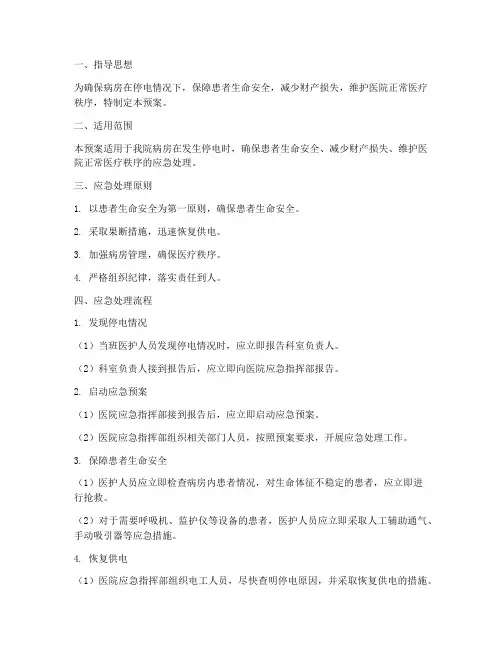 一、指导思想

为确保病房在停电情况下，保障患者生命安全，减少财产损失，维护医院正常医疗秩序，特制定本预案。

二、适用范围

本预案适用于我院病房在发生停电时，确保患者生命安全、减少财产损失、维护医院正常医疗秩序的应急处理。

三、应急处理原则

1. 以患者生命安全为第一原则，确保患者生命安全。

2. 采取果断措施，迅速恢复供电。

3. 加强病房管理，确保医疗秩序。

4. 严格组织纪律，落实责任到人。

四、应急处理流程

1. 发现停电情况

（1）当班医护人员发现停电情况时，应立即报告科室负责人。

（2）科室负责人接到报告后，应立即向医院应急指挥部报告。

2. 启动应急预案

（1）医院应急指挥部接到报告后，应立即启动应急预案。

（2）医院应急指挥部组织相关部门人员，按照预案要求，开展应急处理工作。

3. 保障患者生命安全

（1）医护人员应立即检查病房内患者情况，对生命体征不稳定的患者，应立即进行抢救。

（2）对于需要呼吸机、监护仪等设备的患者，医护人员应立即采取人工辅助通气、手动吸引器等应急措施。

4. 恢复供电

（1）医院应急指挥部组织电工人员，尽快查明停电原因，并采取恢复供电的措施。